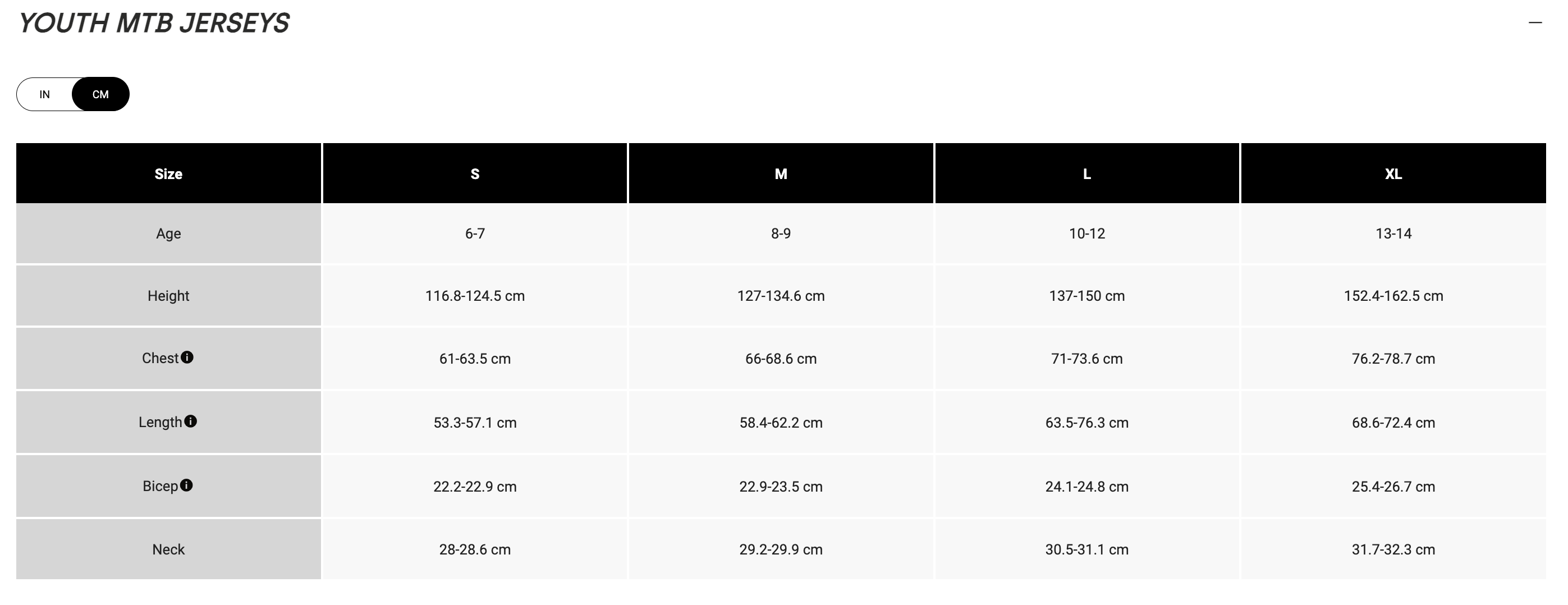 YOUTH MTB JERSEYS

—

IN CM

| Size | S | M | L | XL |
|---|---|---|---|---|
| Age | 6-7 | 8-9 | 10-12 | 13-14 |
| Height | 116.8-124.5 cm | 127-134.6 cm | 137-150 cm | 152.4-162.5 cm |
| Chest | 61-63.5 cm | 66-68.6 cm | 71-73.6 cm | 76.2-78.7 cm |
| Length | 53.3-57.1 cm | 58.4-62.2 cm | 63.5-76.3 cm | 68.6-72.4 cm |
| Bicep | 22.2-22.9 cm | 22.9-23.5 cm | 24.1-24.8 cm | 25.4-26.7 cm |
| Neck | 28-28.6 cm | 29.2-29.9 cm | 30.5-31.1 cm | 31.7-32.3 cm |